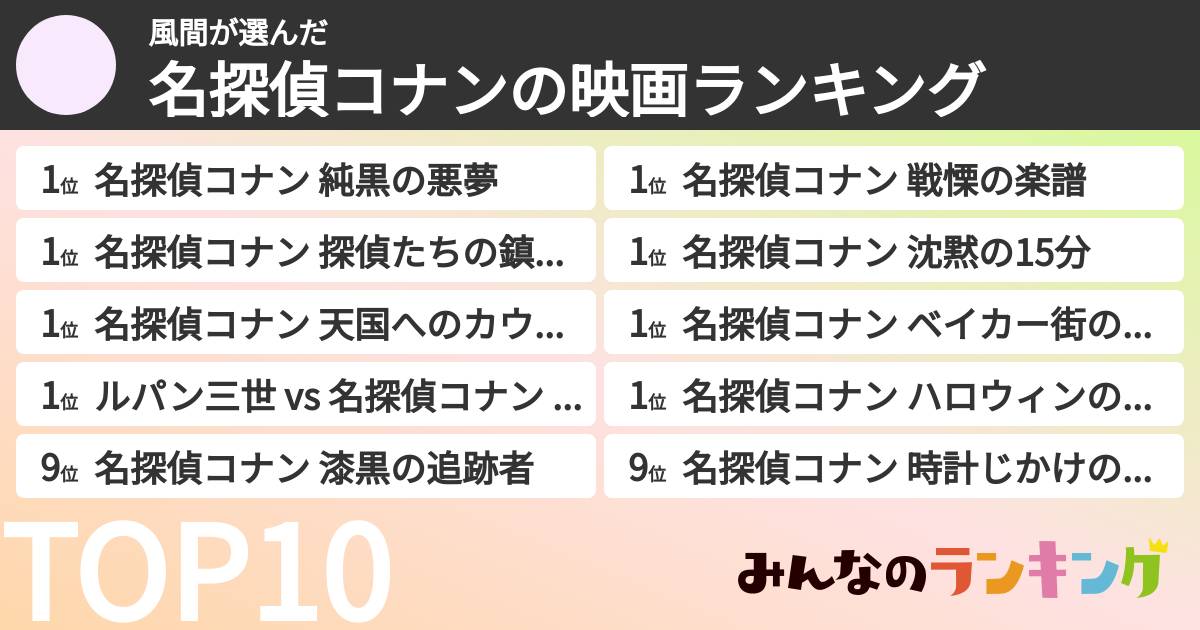 風間が選んだ
名探偵コナンの映画ランキング

1位 名探偵コナン 純黒の悪夢
1位 名探偵コナン 探偵たちの鎮…
1位 名探偵コナン 天国へのカウ…
1位 ルパン三世 vs 名探偵コナン …
9位 名探偵コナン 漆黒の追跡者

1位 名探偵コナン 戦慄の楽譜
1位 名探偵コナン 沈黙の15分
1位 名探偵コナン ベイカー街の…
1位 名探偵コナン ハロウィンの…
9位 名探偵コナン 時計じかけの…

TOP10

みんなのランキング